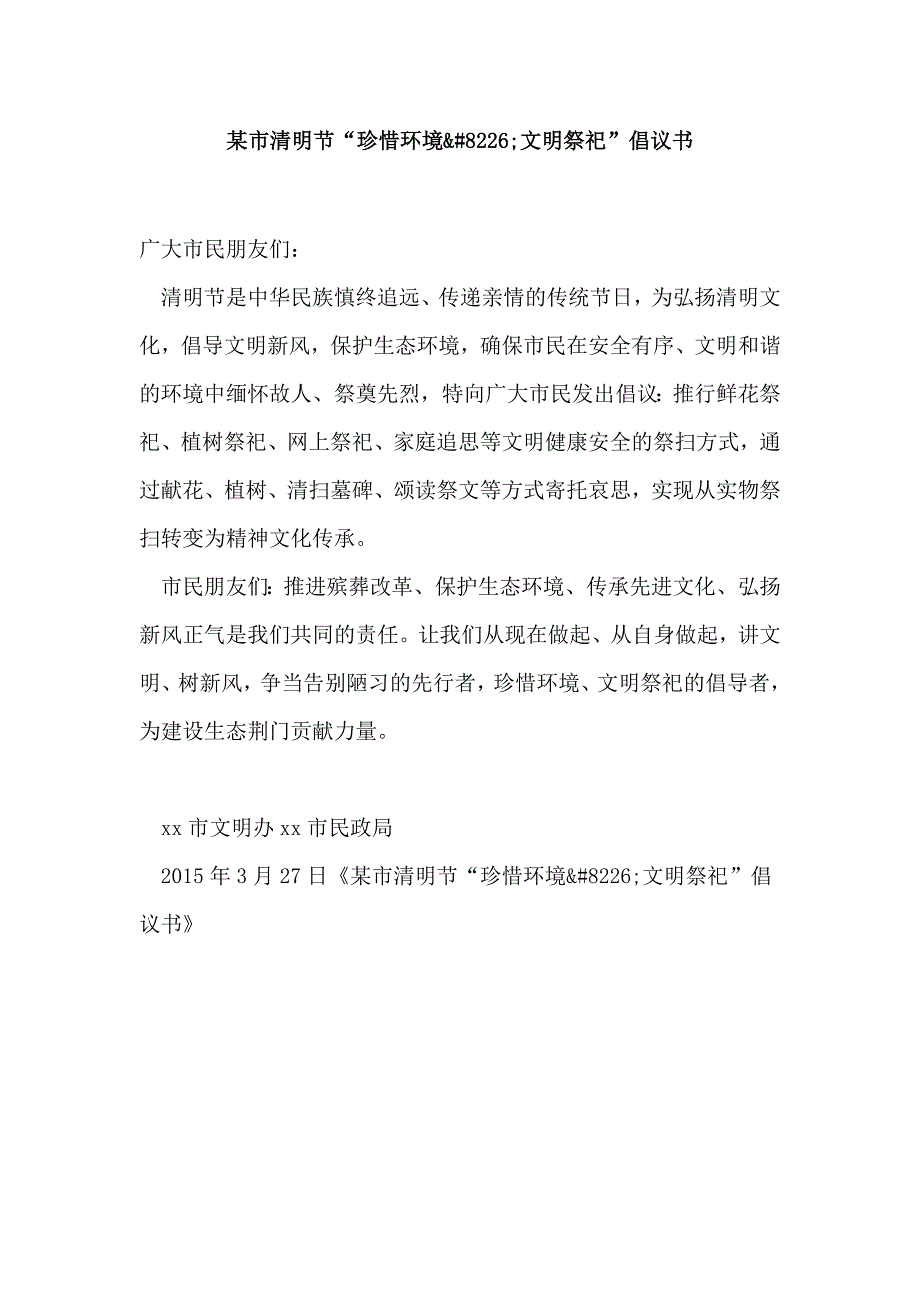 某市清明节“珍惜环境&#8226;文明祭祀”倡议书

广大市民朋友们：

清明节是中华民族慎终追远、传递亲情的传统节日，为弘扬清明文化，倡导文明新风，保护生态环境，确保市民在安全有序、文明和谐的环境中缅怀故人、祭奠先烈，特向广大市民发出倡议：推行鲜花祭祀、植树祭祀、网上祭祀、家庭追思等文明健康安全的祭扫方式，通过献花、植树、清扫墓碑、颂读祭文等方式寄托哀思，实现从实物祭扫转变为精神文化传承。

市民朋友们：推进殡葬改革、保护生态环境、传承先进文化、弘扬新风正气是我们共同的责任。让我们从现在做起、从自身做起，讲文明、树新风，争当告别陋习的先行者，珍惜环境、文明祭祀的倡导者，为建设生态荆门贡献力量。

xx 市文明办 xx 市民政局

2015 年 3 月 27 日《某市清明节“珍惜环境&#8226;文明祭祀”倡议书》